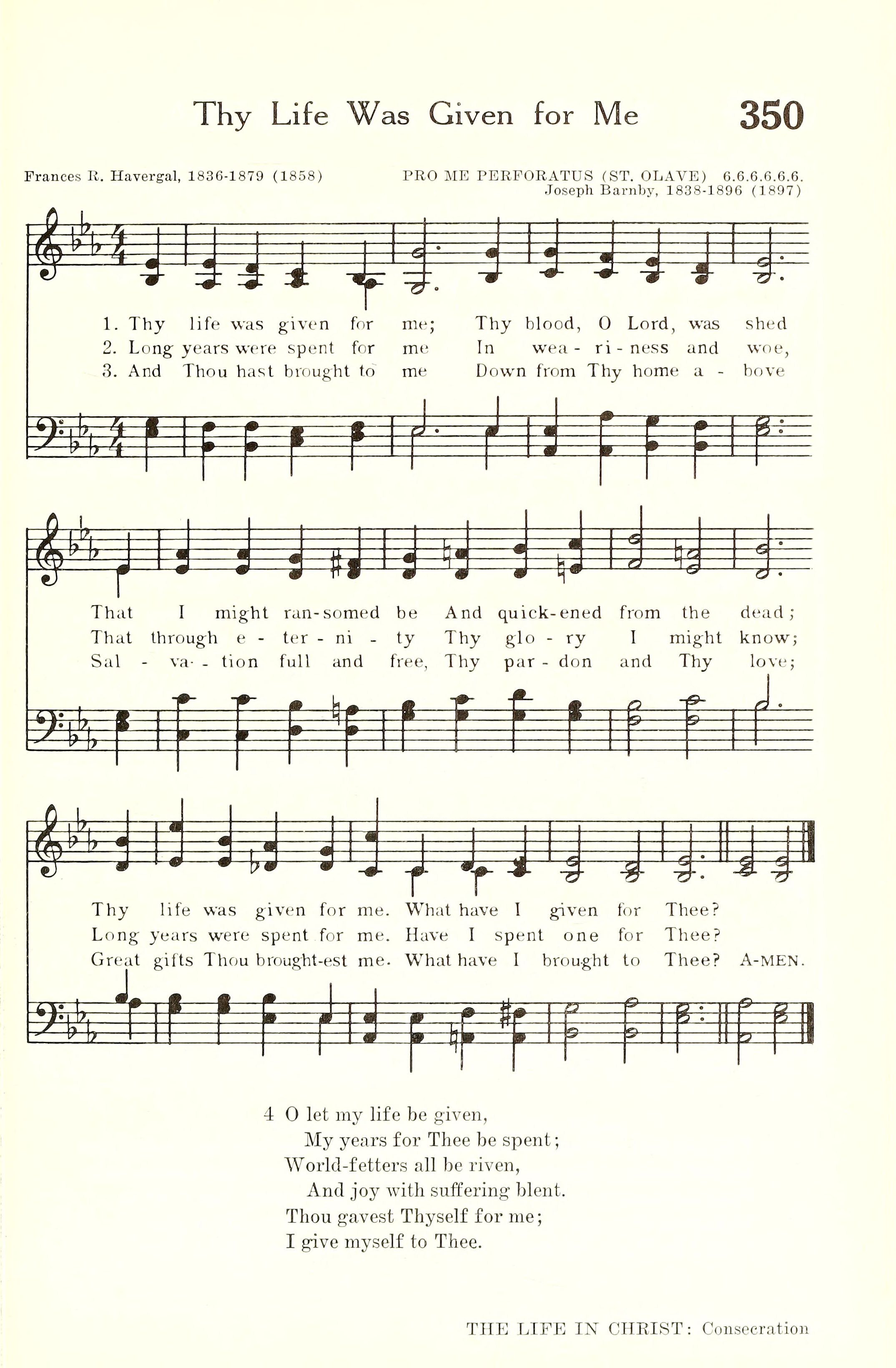 Thy Life Was Given for Me 350

Frances R. Havergal, 1836-1879 (1858)

PRO ME PERFORATUS (ST. OLAVE) 6.6.6.6.6.6.
Joseph Barnby, 1838-1896 (1897)

1. Thy life was given for me; Thy blood, O Lord, was shed
2. Long years were spent for me In wea - ri - ness and woe,
3. And Thou hast brought to me Down from Thy home a - bove

That I might ran-somed be And quick-ened from the dead;
That through e - ter - ni - ty Thy glo - ry I might know;
Sal - va - tion full and free, Thy par - don and Thy love;

Thy life was given for me. What have I given for Thee?
Long years were spent for me. Have I spent one for Thee?
Great gifts Thou brought-est me. What have I brought to Thee? A-MEN.

4 O let my life be given,
My years for Thee be spent;
World-fetters all be riven,
And joy with suffering blent.
Thou gavest Thyself for me;
I give myself to Thee.

THE LIFE IN CHRIST: Consecration